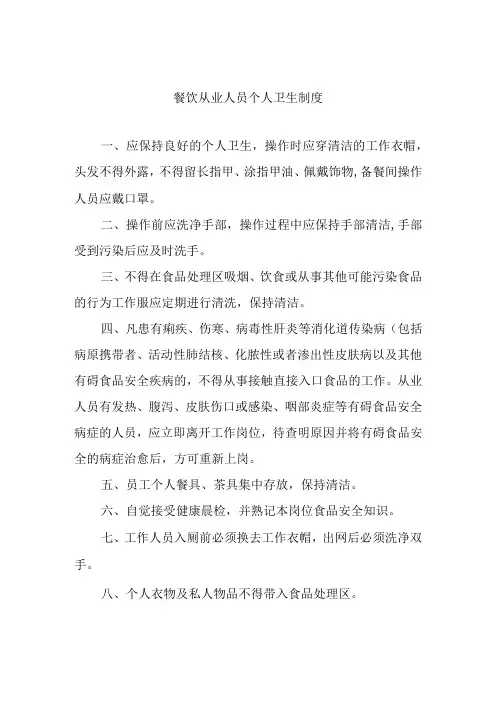 餐饮从业人员个人卫生制度

一、应保持良好的个人卫生，操作时应穿清洁的工作衣帽，头发不得外露，不得留长指甲、涂指甲油、佩戴饰物，备餐间操作人员应戴口罩。

二、操作前应洗净手部，操作过程中应保持手部清洁，手部受到污染后应及时洗手。

三、不得在食品处理区吸烟、饮食或从事其他可能污染食品的行为工作服应定期进行清洗，保持清洁。

四、凡患有痢疾、伤寒、病毒性肝炎等消化道传染病（包括病原携带者、活动性肺结核、化脓性或者渗出性皮肤病以及其他有碍食品安全疾病的，不得从事接触直接入口食品的工作。从业人员有发热、腹泻、皮肤伤口或感染、咽部炎症等有碍食品安全病症的人员，应立即离开工作岗位，待查明原因并将有碍食品安全的病症治愈后，方可重新上岗。

五、员工个人餐具、茶具集中存放，保持清洁。

六、自觉接受健康晨检，并熟记本岗位食品安全知识。

七、工作人员入厕前必须换去工作衣帽，出网后必须洗净双手。

八、个人衣物及私人物品不得带入食品处理区。